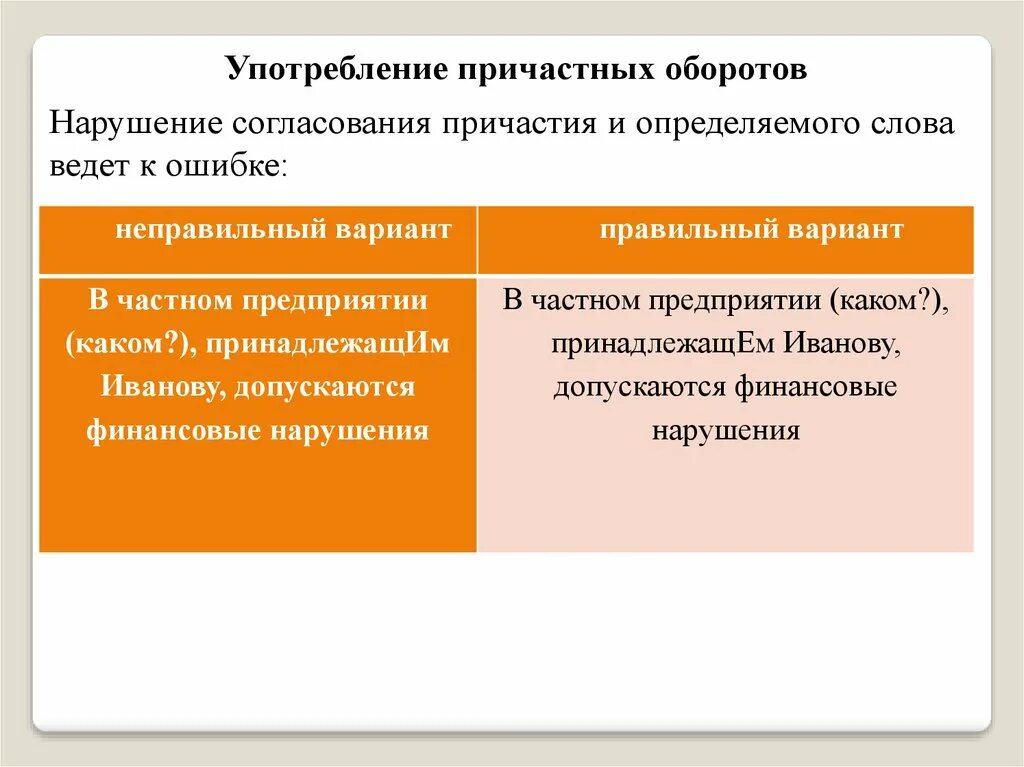 Употребление причастных оборотов

Нарушение согласования причастия и определяемого слова ведет к ошибке:

| неправильный вариант | правильный вариант |
|---|---|
| В частном предприятии (каком?), принадлежащИм Иванову, допускаются финансовые нарушения | В частном предприятии (каком?), принадлежащЕм Иванову, допускаются финансовые нарушения |